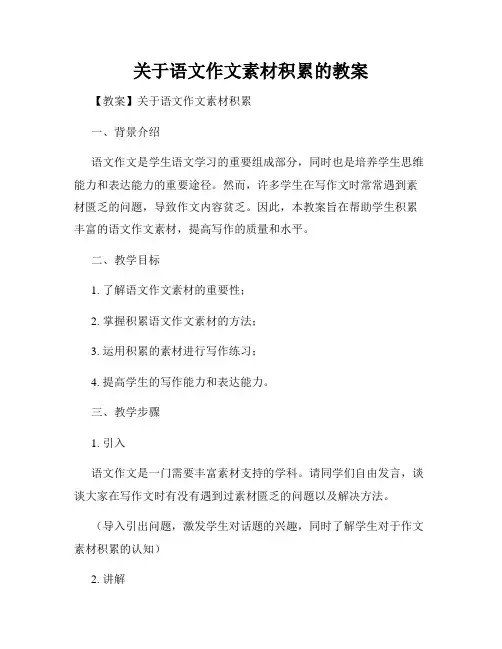 关于语文作文素材积累的教案

【教案】关于语文作文素材积累

一、背景介绍

语文作文是学生语文学习的重要组成部分，同时也是培养学生思维能力和表达能力的重要途径。然而，许多学生在写作文时常常遇到素材匮乏的问题，导致作文内容贫乏。因此，本教案旨在帮助学生积累丰富的语文作文素材，提高写作的质量和水平。

二、教学目标

1. 了解语文作文素材的重要性；

2. 掌握积累语文作文素材的方法；

3. 运用积累的素材进行写作练习；

4. 提高学生的写作能力和表达能力。

三、教学步骤

1. 引入

语文作文是一门需要丰富素材支持的学科。请同学们自由发言，谈谈大家在写作文时有没有遇到过素材匮乏的问题以及解决方法。

（导入引出问题，激发学生对话题的兴趣，同时了解学生对于作文素材积累的认知）

2. 讲解